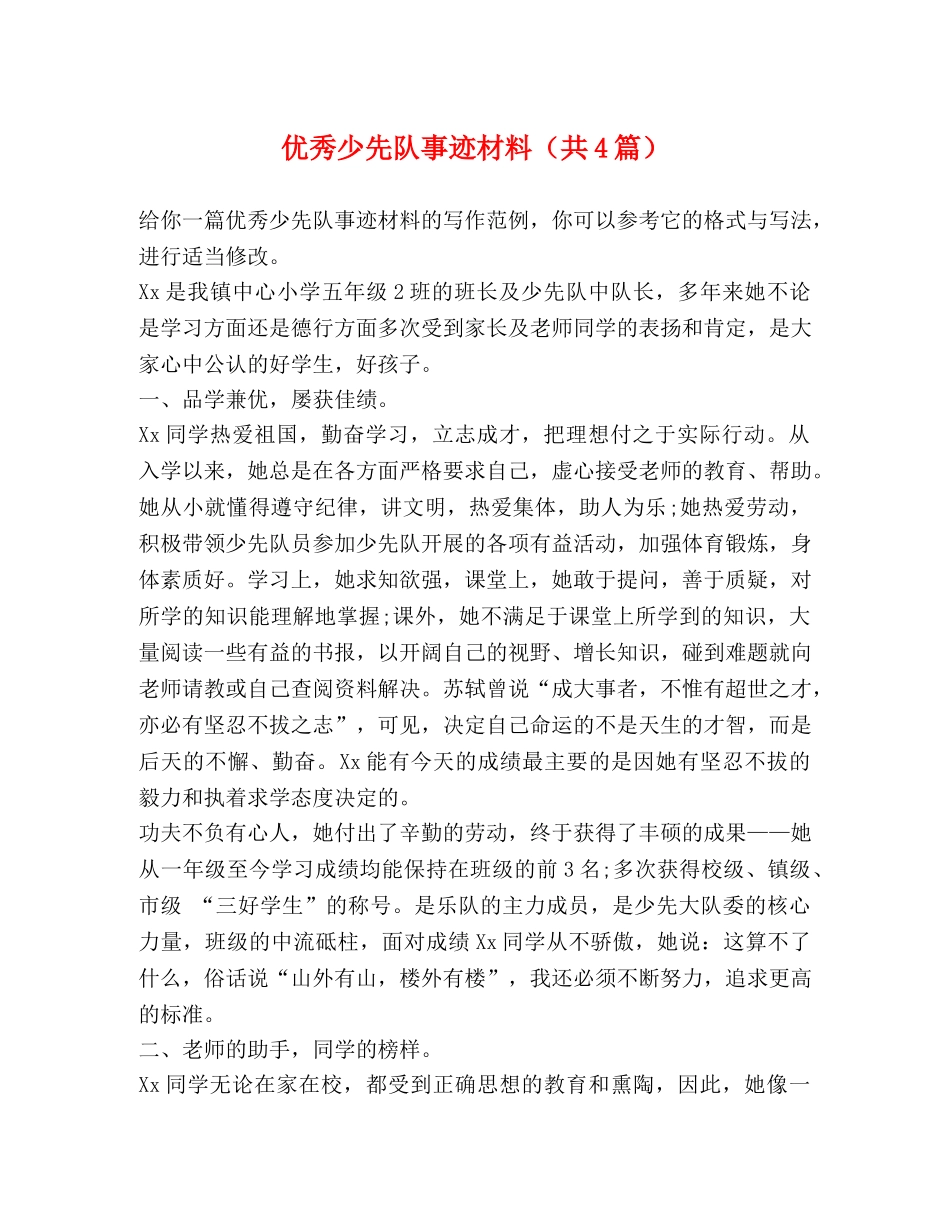 优秀少先队事迹材料（共4篇）

给你一篇优秀少先队事迹材料的写作范例，你可以参考它的格式与写法，进行适当修改。

Xx是我镇中心小学五年级2班的班长及少先队中队长，多年来她不论是学习方面还是德行方面多次受到家长及老师同学的表扬和肯定，是大家心中公认的好学生，好孩子。

一、品学兼优，屡获佳绩。

Xx同学热爱祖国，勤奋学习，立志成才，把理想付之于实际行动。从入学以来，她总是在各方面严格要求自己，虚心接受老师的教育、帮助。她从小就懂得遵守纪律，讲文明，热爱集体，助人为乐;她热爱劳动，积极带领少先队员参加少先队开展的各项有益活动，加强体育锻炼，身体素质好。学习上，她求知欲强，课堂上，她敢于提问，善于质疑，对所学的知识能理解地掌握;课外，她不满足于课堂上所学到的知识，大量阅读一些有益的书报，以开阔自己的视野、增长知识，碰到难题就向老师请教或自己查阅资料解决。苏轼曾说“成大事者，不惟有超世之才，亦必有坚忍不拔之志”，可见，决定自己命运的不是天生的才智，而是后天的不懈、勤奋。Xx能有今天的成绩最主要的是因她有坚忍不拔的毅力和执着求学态度决定的。

功夫不负有心人，她付出了辛勤的劳动，终于获得了丰硕的成果——她从一年级至今学习成绩均能保持在班级的前3名;多次获得校级、镇级、市级 “三好学生”的称号。是乐队的主力成员，是少先大队委的核心力量，班级的中流砥柱，面对成绩Xx同学从不骄傲，她说：这算不了什么，俗话说“山外有山，楼外有楼”，我还必须不断努力，追求更高的标准。

二、老师的助手，同学的榜样。

Xx同学无论在家在校，都受到正确思想的教育和熏陶，因此，她像一